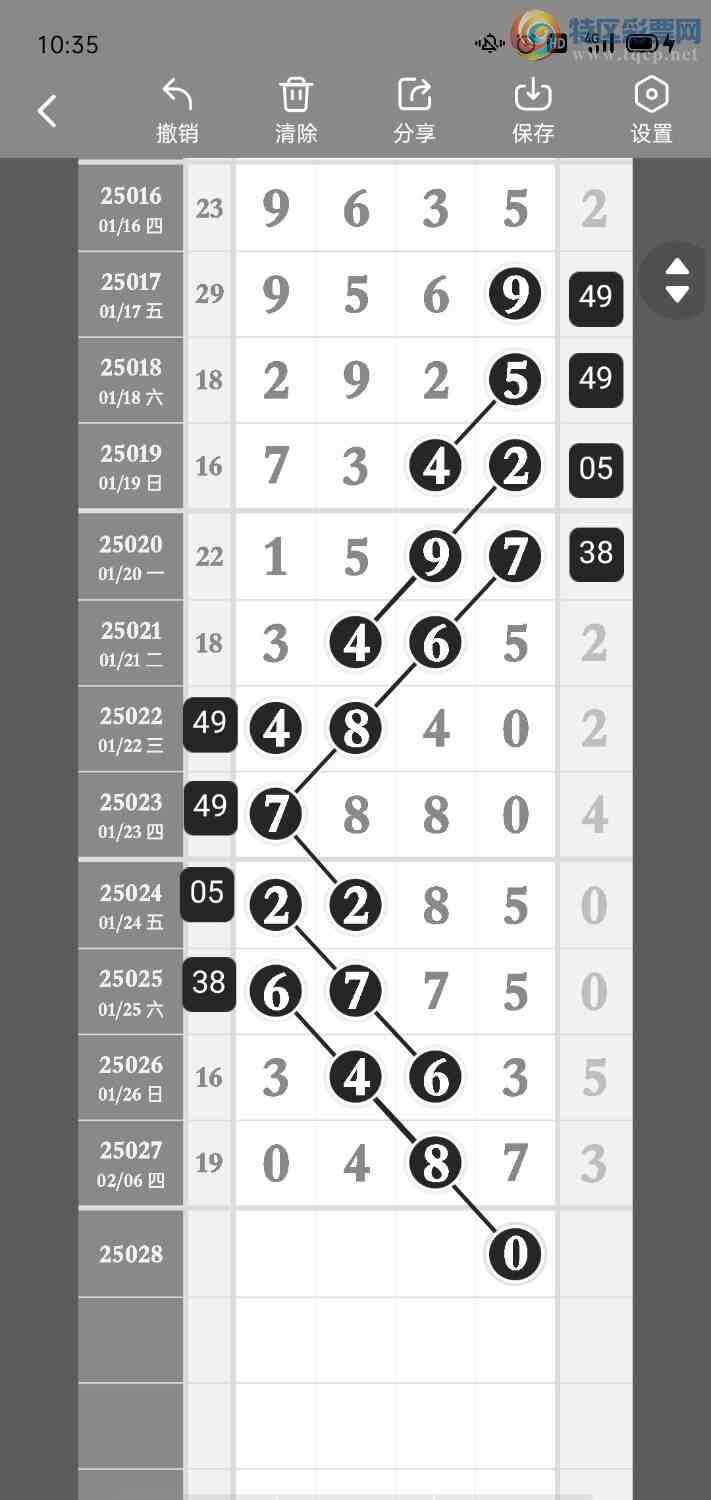 10:35
特区彩票网
www.tqcp.net

撤销 清除 分享 保存 设置

| | | | | | | |
|---|---|---|---|---|---|---|
| 25016 01/16 四 | 23 | 9 | 6 | 3 | 5 | 2 |
| 25017 01/17 五 | 29 | 9 | 5 | 6 | 9 | 49 |
| 25018 01/18 六 | 18 | 2 | 9 | 2 | 5 | 49 |
| 25019 01/19 日 | 16 | 7 | 3 | 4 | 2 | 05 |
| 25020 01/20 一 | 22 | 1 | 5 | 9 | 7 | 38 |
| 25021 01/21 二 | 18 | 3 | 4 | 6 | 5 | 2 |
| 25022 01/22 三 | 49 | 4 | 8 | 4 | 0 | 2 |
| 25023 01/23 四 | 49 | 7 | 8 | 8 | 0 | 4 |
| 25024 01/24 五 | 05 | 2 | 2 | 8 | 5 | 0 |
| 25025 01/25 六 | 38 | 6 | 7 | 7 | 5 | 0 |
| 25026 01/26 日 | 16 | 3 | 4 | 6 | 3 | 5 |
| 25027 02/06 四 | 19 | 0 | 4 | 8 | 7 | 3 |
| 25028 | | | | | 0 | |